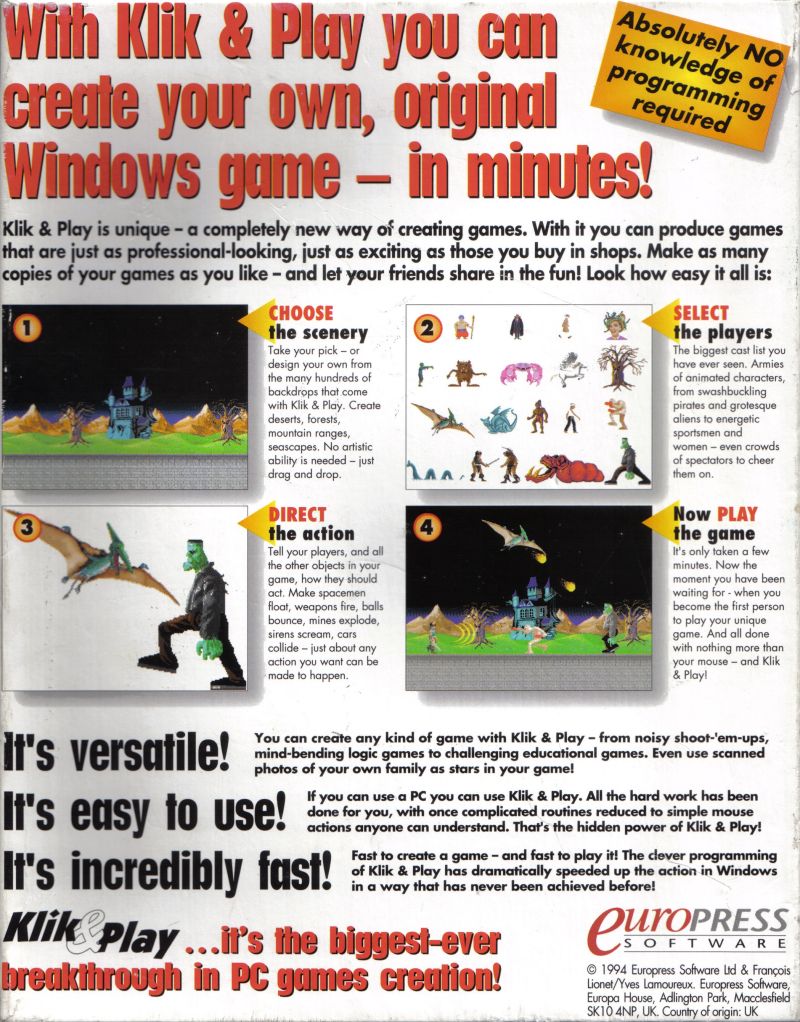 With Klik & Play you can create your own, original Windows game – in minutes!

Absolutely NO knowledge of programming required

Klik & Play is unique – a completely new way of creating games. With it you can produce games that are just as professional-looking, just as exciting as those you buy in shops. Make as many copies of your games as you like – and let your friends share in the fun! Look how easy it all is:

1

CHOOSE the scenery

Take your pick – or design your own from the many hundreds of backdrops that come with Klik & Play. Create deserts, forests, mountain ranges, seascapes. No artistic ability is needed – just drag and drop.

2

SELECT the players

The biggest cast list you have ever seen. Armies of animated characters, from swashbuckling pirates and grotesque aliens to energetic sportsmen and women – even crowds of spectators to cheer them on.

3

DIRECT the action

Tell your players, and all the other objects in your game, how they should act. Make spacemen float, weapons fire, balls bounce, mines explode, sirens scream, cars collide – just about any action you want can be made to happen.

4

Now PLAY the game

It's only taken a few minutes. Now the moment you have been waiting for - when you become the first person to play your unique game. And all done with nothing more than your mouse – and Klik & Play!

It's versatile!

You can create any kind of game with Klik & Play – from noisy shoot-'em-ups, mind-bending logic games to challenging educational games. Even use scanned photos of your own family as stars in your game!

It's easy to use!

If you can use a PC you can use Klik & Play. All the hard work has been done for you, with once complicated routines reduced to simple mouse actions anyone can understand. That's the hidden power of Klik & Play!

It's incredibly fast!

Fast to create a game – and fast to play it! The clever programming of Klik & Play has dramatically speeded up the action in Windows in a way that has never been achieved before!

Klik & Play ...it's the biggest-ever breakthrough in PC games creation!

europress SOFTWARE

© 1994 Europress Software Ltd & François Lionet/Yves Lamoureux. Europress Software, Europa House, Adlington Park, Macclesfield SK10 4NP, UK. Country of origin: UK